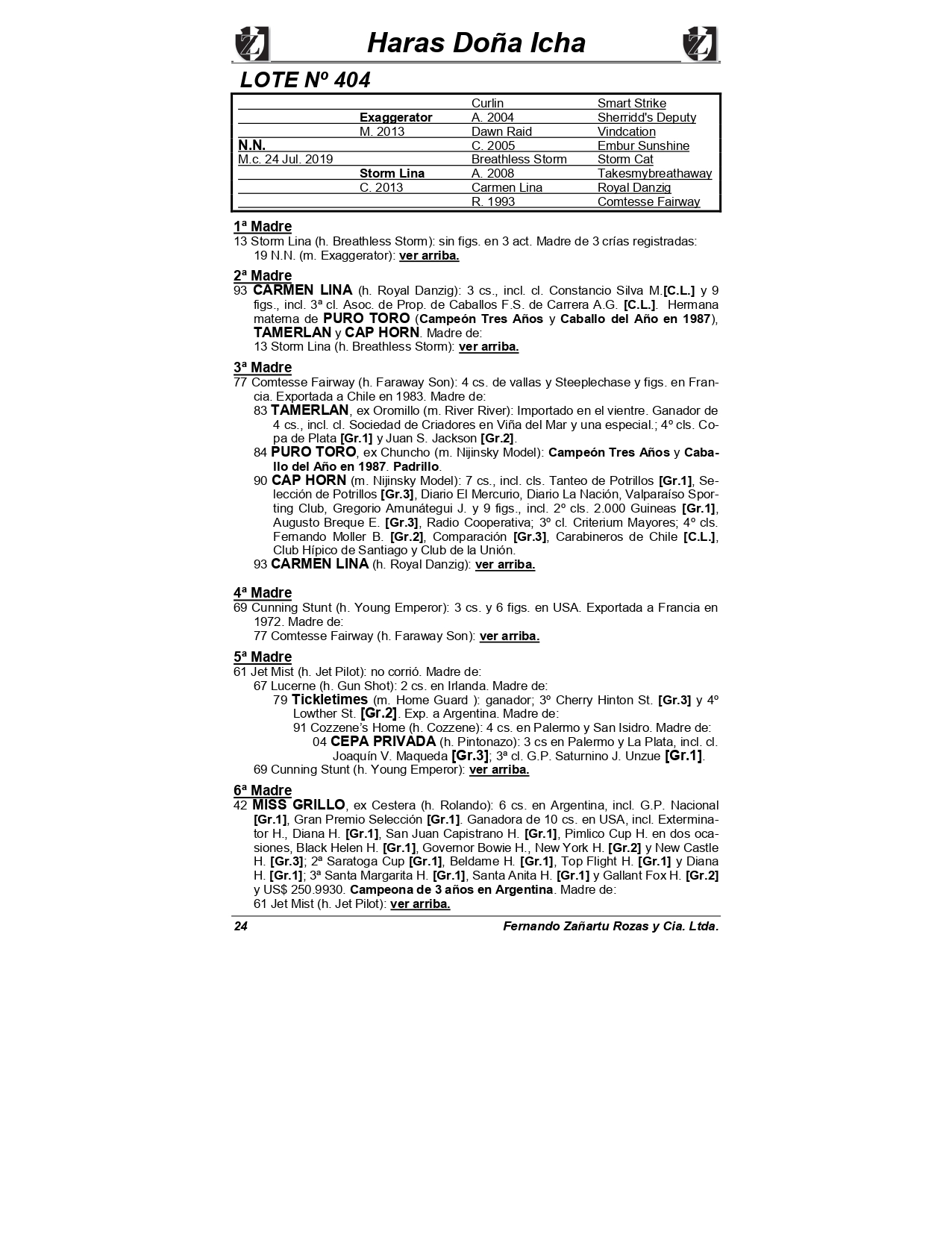 Haras Doña Icha

LOTE Nº 404

| | | | |
|---|---|---|---|
| | | Curlin | Smart Strike |
| | Exaggerator | A. 2004 | Sherridd's Deputy |
| | M. 2013 | Dawn Raid | Vindcation |
| N.N. | | C. 2005 | Embur Sunshine |
| M.c. 24 Jul. 2019 | | Breathless Storm | Storm Cat |
| | Storm Lina | A. 2008 | Takesmybreathaway |
| | C. 2013 | Carmen Lina | Royal Danzig |
| | | R. 1993 | Comtesse Fairway |

1ª Madre
13 Storm Lina (h. Breathless Storm): sin figs. en 3 act. Madre de 3 crías registradas:
19 N.N. (m. Exaggerator): ver arriba.

2ª Madre
93 CARMEN LINA (h. Royal Danzig): 3 cs., incl. cl. Constancio Silva M.[C.L.] y 9 figs., incl. 3ª cl. Asoc. de Prop. de Caballos F.S. de Carrera A.G. [C.L.]. Hermana materna de PURO TORO (Campeón Tres Años y Caballo del Año en 1987), TAMERLAN y CAP HORN. Madre de:
13 Storm Lina (h. Breathless Storm): ver arriba.

3ª Madre
77 Comtesse Fairway (h. Faraway Son): 4 cs. de vallas y Steeplechase y figs. en Francia. Exportada a Chile en 1983. Madre de:
83 TAMERLAN, ex Oromillo (m. River River): Importado en el vientre. Ganador de 4 cs., incl. cl. Sociedad de Criadores en Viña del Mar y una especial.; 4º cls. Copa de Plata [Gr.1] y Juan S. Jackson [Gr.2].
84 PURO TORO, ex Chuncho (m. Nijinsky Model): Campeón Tres Años y Caballo del Año en 1987. Padrillo.
90 CAP HORN (m. Nijinsky Model): 7 cs., incl. cls. Tanteo de Potrillos [Gr.1], Selección de Potrillos [Gr.3], Diario El Mercurio, Diario La Nación, Valparaíso Sporting Club, Gregorio Amunátegui J. y 9 figs., incl. 2º cls. 2.000 Guineas [Gr.1], Augusto Breque E. [Gr.3], Radio Cooperativa; 3º cl. Criterium Mayores; 4º cls. Fernando Moller B. [Gr.2], Comparación [Gr.3], Carabineros de Chile [C.L.], Club Hípico de Santiago y Club de la Unión.
93 CARMEN LINA (h. Royal Danzig): ver arriba.

4ª Madre
69 Cunning Stunt (h. Young Emperor): 3 cs. y 6 figs. en USA. Exportada a Francia en 1972. Madre de:
77 Comtesse Fairway (h. Faraway Son): ver arriba.

5ª Madre
61 Jet Mist (h. Jet Pilot): no corrió. Madre de:
67 Lucerne (h. Gun Shot): 2 cs. en Irlanda. Madre de:
79 Tickletimes (m. Home Guard ): ganador; 3º Cherry Hinton St. [Gr.3] y 4º Lowther St. [Gr.2]. Exp. a Argentina. Madre de:
91 Cozzene's Home (h. Cozzene): 4 cs. en Palermo y San Isidro. Madre de:
04 CEPA PRIVADA (h. Pintonazo): 3 cs en Palermo y La Plata, incl. cl. Joaquín V. Maqueda [Gr.3]; 3ª cl. G.P. Saturnino J. Unzue [Gr.1].
69 Cunning Stunt (h. Young Emperor): ver arriba.

6ª Madre
42 MISS GRILLO, ex Cestera (h. Rolando): 6 cs. en Argentina, incl. G.P. Nacional [Gr.1], Gran Premio Selección [Gr.1]. Ganadora de 10 cs. en USA, incl. Exterminator H., Diana H. [Gr.1], San Juan Capistrano H. [Gr.1], Pimlico Cup H. en dos ocasiones, Black Helen H. [Gr.1], Governor Bowie H., New York H. [Gr.2] y New Castle H. [Gr.3]; 2ª Saratoga Cup [Gr.1], Beldame H. [Gr.1], Top Flight H. [Gr.1] y Diana H. [Gr.1]; 3ª Santa Margarita H. [Gr.1], Santa Anita H. [Gr.1] y Gallant Fox H. [Gr.2] y US$ 250.9930. Campeona de 3 años en Argentina. Madre de:
61 Jet Mist (h. Jet Pilot): ver arriba.

24 Fernando Zañartu Rozas y Cia. Ltda.